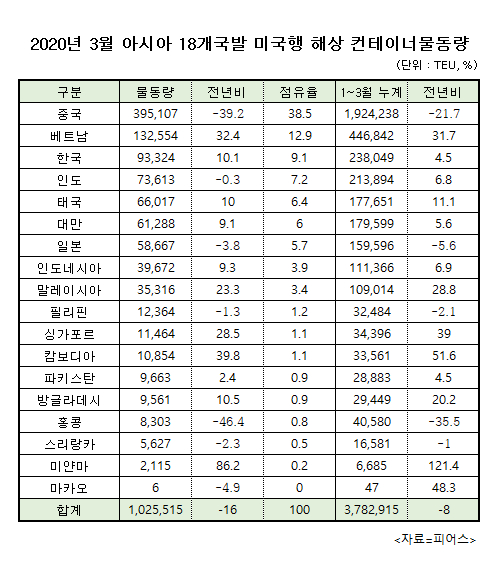 2020년 3월 아시아 18개국발 미국행 해상 컨테이너물동량

(단위 : TEU, %)

| 구분 | 물동량 | 전년비 | 점유율 | 1~3월 누계 | 전년비 |
|---|---|---|---|---|---|
| 중국 | 395,107 | -39.2 | 38.5 | 1,924,238 | -21.7 |
| 베트남 | 132,554 | 32.4 | 12.9 | 446,842 | 31.7 |
| 한국 | 93,324 | 10.1 | 9.1 | 238,049 | 4.5 |
| 인도 | 73,613 | -0.3 | 7.2 | 213,894 | 6.8 |
| 태국 | 66,017 | 10 | 6.4 | 177,651 | 11.1 |
| 대만 | 61,288 | 9.1 | 6 | 179,599 | 5.6 |
| 일본 | 58,667 | -3.8 | 5.7 | 159,596 | -5.6 |
| 인도네시아 | 39,672 | 9.3 | 3.9 | 111,366 | 6.9 |
| 말레이시아 | 35,316 | 23.3 | 3.4 | 109,014 | 28.8 |
| 필리핀 | 12,364 | -1.3 | 1.2 | 32,484 | -2.1 |
| 싱가포르 | 11,464 | 28.5 | 1.1 | 34,396 | 39 |
| 캄보디아 | 10,854 | 39.8 | 1.1 | 33,561 | 51.6 |
| 파키스탄 | 9,663 | 2.4 | 0.9 | 28,883 | 4.5 |
| 방글라데시 | 9,561 | 10.5 | 0.9 | 29,449 | 20.2 |
| 홍콩 | 8,303 | -46.4 | 0.8 | 40,580 | -35.5 |
| 스리랑카 | 5,627 | -2.3 | 0.5 | 16,581 | -1 |
| 미얀마 | 2,115 | 86.2 | 0.2 | 6,685 | 121.4 |
| 마카오 | 6 | -4.9 | 0 | 47 | 48.3 |
| 합계 | 1,025,515 | -16 | 100 | 3,782,915 | -8 |

<자료=피어스>